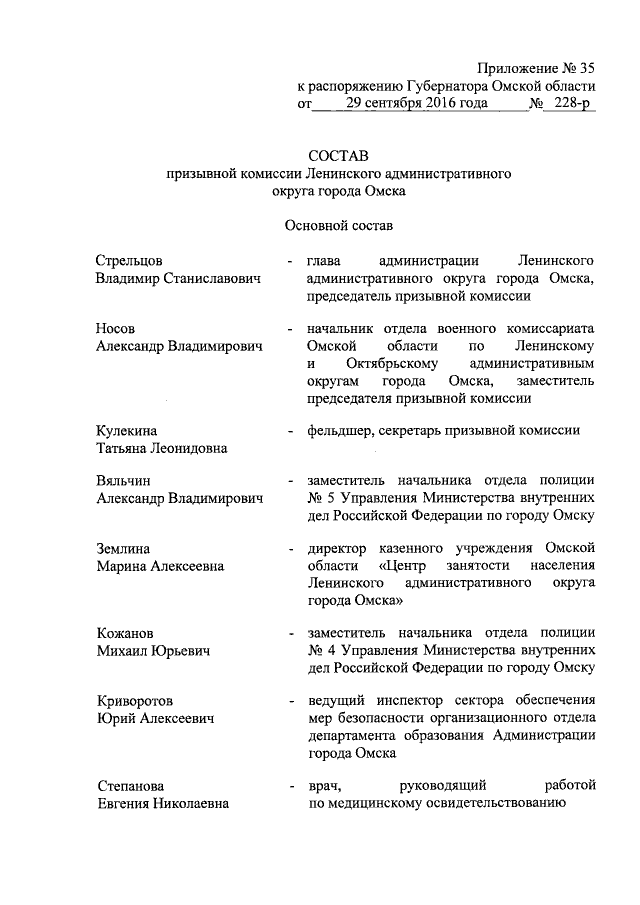 Приложение № 35
к распоряжению Губернатора Омской области
от 29 сентября 2016 года № 228-р

СОСТАВ
призывной комиссии Ленинского административного округа города Омска

Основной состав

Стрельцов Владимир Станиславович - глава администрации Ленинского административного округа города Омска, председатель призывной комиссии

Носов Александр Владимирович - начальник отдела военного комиссариата Омской области по Ленинскому и Октябрьскому административным округам города Омска, заместитель председателя призывной комиссии

Кулекина Татьяна Леонидовна - фельдшер, секретарь призывной комиссии

Вяльчин Александр Владимирович - заместитель начальника отдела полиции № 5 Управления Министерства внутренних дел Российской Федерации по городу Омску

Землина Марина Алексеевна - директор казенного учреждения Омской области «Центр занятости населения Ленинского административного округа города Омска»

Кожанов Михаил Юрьевич - заместитель начальника отдела полиции № 4 Управления Министерства внутренних дел Российской Федерации по городу Омску

Криворотов Юрий Алексеевич - ведущий инспектор сектора обеспечения мер безопасности организационного отдела департамента образования Администрации города Омска

Степанова Евгения Николаевна - врач, руководящий работой по медицинскому освидетельствованию